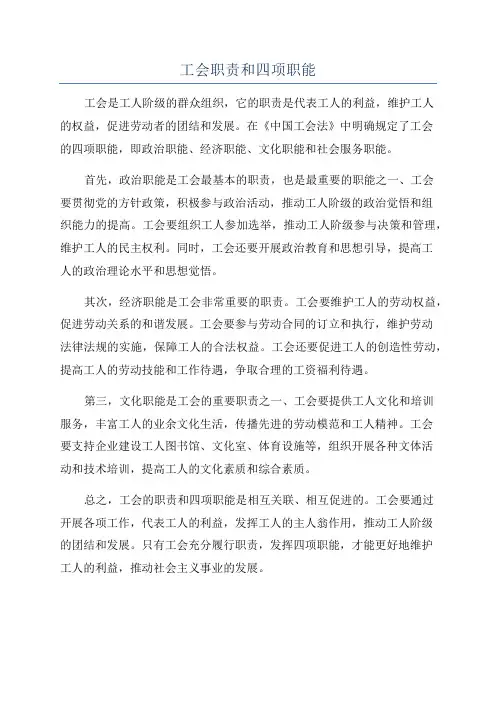 工会职责和四项职能

工会是工人阶级的群众组织，它的职责是代表工人的利益，维护工人的权益，促进劳动者的团结和发展。在《中国工会法》中明确规定了工会的四项职能，即政治职能、经济职能、文化职能和社会服务职能。

首先，政治职能是工会最基本的职责，也是最重要的职能之一、工会要贯彻党的方针政策，积极参与政治活动，推动工人阶级的政治觉悟和组织能力的提高。工会要组织工人参加选举，推动工人阶级参与决策和管理，维护工人的民主权利。同时，工会还要开展政治教育和思想引导，提高工人的政治理论水平和思想觉悟。

其次，经济职能是工会非常重要的职责。工会要维护工人的劳动权益，促进劳动关系的和谐发展。工会要参与劳动合同的订立和执行，维护劳动法律法规的实施，保障工人的合法权益。工会还要促进工人的创造性劳动，提高工人的劳动技能和工作待遇，争取合理的工资福利待遇。

第三，文化职能是工会的重要职责之一、工会要提供工人文化和培训服务，丰富工人的业余文化生活，传播先进的劳动模范和工人精神。工会要支持企业建设工人图书馆、文化室、体育设施等，组织开展各种文体活动和技术培训，提高工人的文化素质和综合素质。

总之，工会的职责和四项职能是相互关联、相互促进的。工会要通过开展各项工作，代表工人的利益，发挥工人的主人翁作用，推动工人阶级的团结和发展。只有工会充分履行职责，发挥四项职能，才能更好地维护工人的利益，推动社会主义事业的发展。